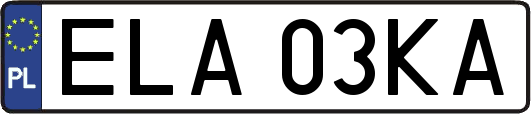 PL

ELA 03KA